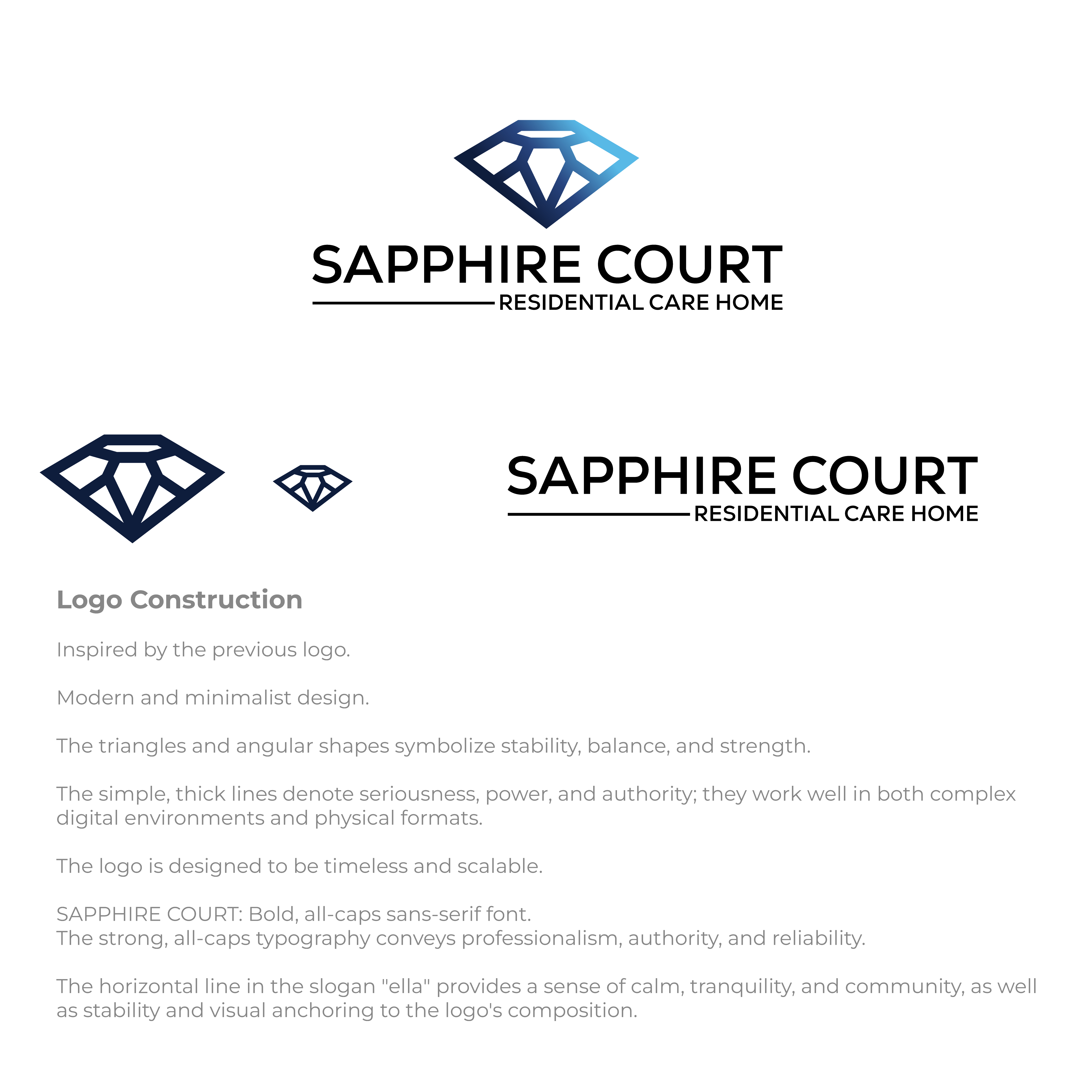 SAPPHIRE COURT
RESIDENTIAL CARE HOME

SAPPHIRE COURT
RESIDENTIAL CARE HOME

Logo Construction

Inspired by the previous logo.

Modern and minimalist design.

The triangles and angular shapes symbolize stability, balance, and strength.

The simple, thick lines denote seriousness, power, and authority; they work well in both complex digital environments and physical formats.

The logo is designed to be timeless and scalable.

SAPPHIRE COURT: Bold, all-caps sans-serif font.
The strong, all-caps typography conveys professionalism, authority, and reliability.

The horizontal line in the slogan "ella" provides a sense of calm, tranquility, and community, as well as stability and visual anchoring to the logo's composition.